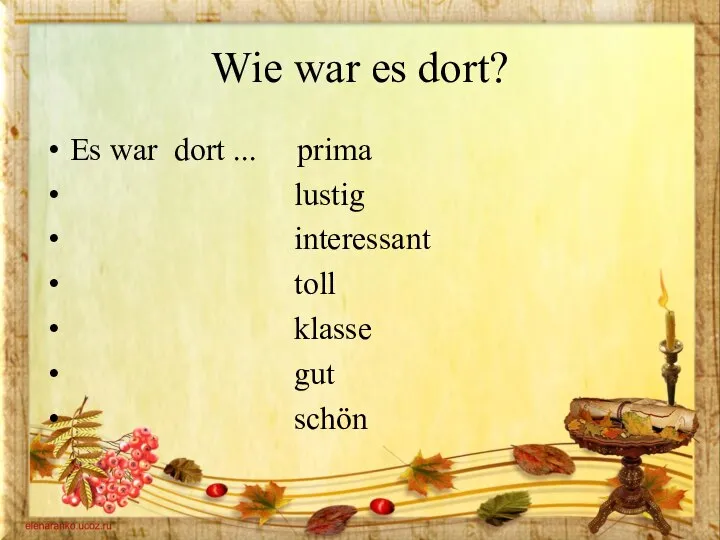 Wie war es dort?

• Es war dort ... prima
• lustig
• interessant
• toll
• klasse
• gut
• schön

elenaranko.ucoz.ru